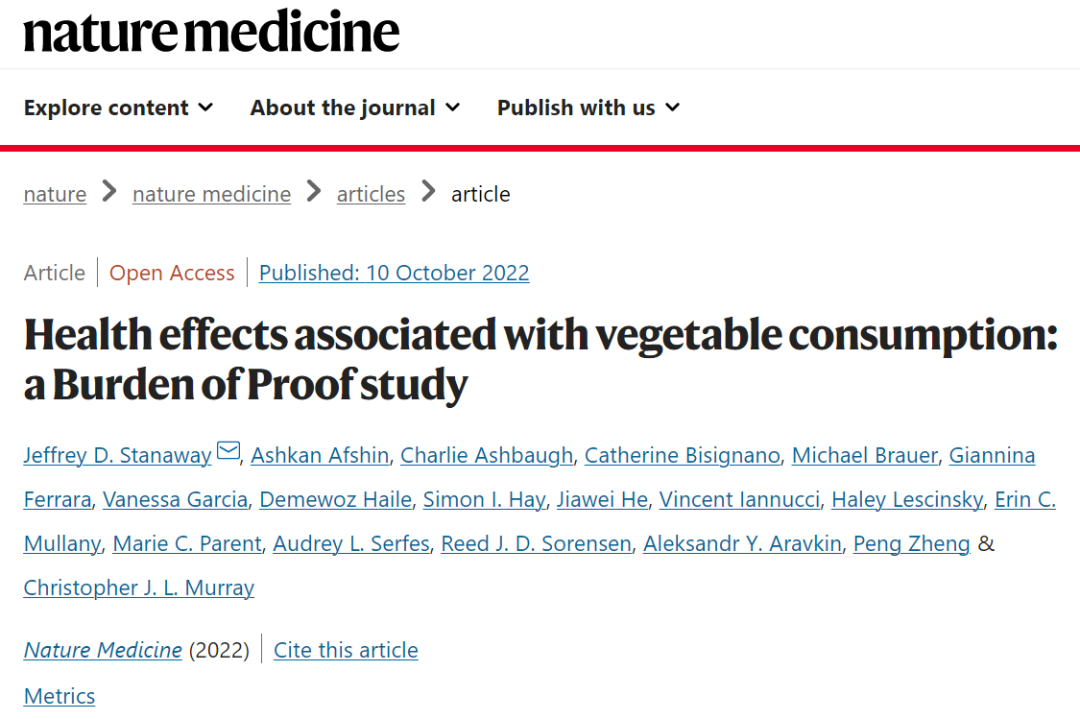 nature medicine

Explore content About the journal Publish with us

nature > nature medicine > articles > article

Article | Open Access | Published: 10 October 2022

Health effects associated with vegetable consumption: a Burden of Proof study

Jeffrey D. Stanaway, Ashkan Afshin, Charlie Ashbaugh, Catherine Bisignano, Michael Brauer, Giannina Ferrara, Vanessa Garcia, Demewoz Haile, Simon I. Hay, Jiawei He, Vincent Iannucci, Haley Lescinsky, Erin C. Mullany, Marie C. Parent, Audrey L. Serfes, Reed J. D. Sorensen, Aleksandr Y. Aravkin, Peng Zheng & Christopher J. L. Murray

Nature Medicine (2022) | Cite this article

Metrics